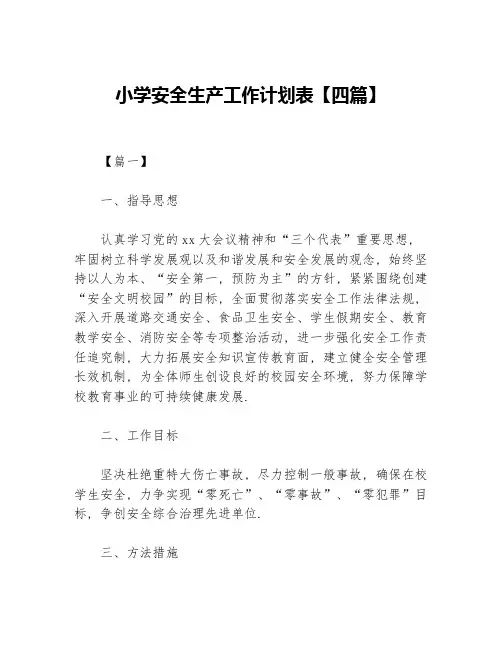 小学安全生产工作计划表【四篇】

【篇一】

一、指导思想

认真学习党的xx大会议精神和“三个代表”重要思想，牢固树立科学发展观以及和谐发展和安全发展的观念，始终坚持以人为本、“安全第一，预防为主”的方针，紧紧围绕创建“安全文明校园”的目标，全面贯彻落实安全工作法律法规，深入开展道路交通安全、食品卫生安全、学生假期安全、教育教学安全、消防安全等专项整治活动，进一步强化安全工作责任追究制，大力拓展安全知识宣传教育面，建立健全安全管理长效机制，为全体师生创设良好的校园安全环境，努力保障学校教育事业的可持续健康发展.

二、工作目标

坚决杜绝重特大伤亡事故，尽力控制一般事故，确保在校学生安全，力争实现“零死亡”、“零事故”、“零犯罪”目标，争创安全综合治理先进单位.

三、方法措施